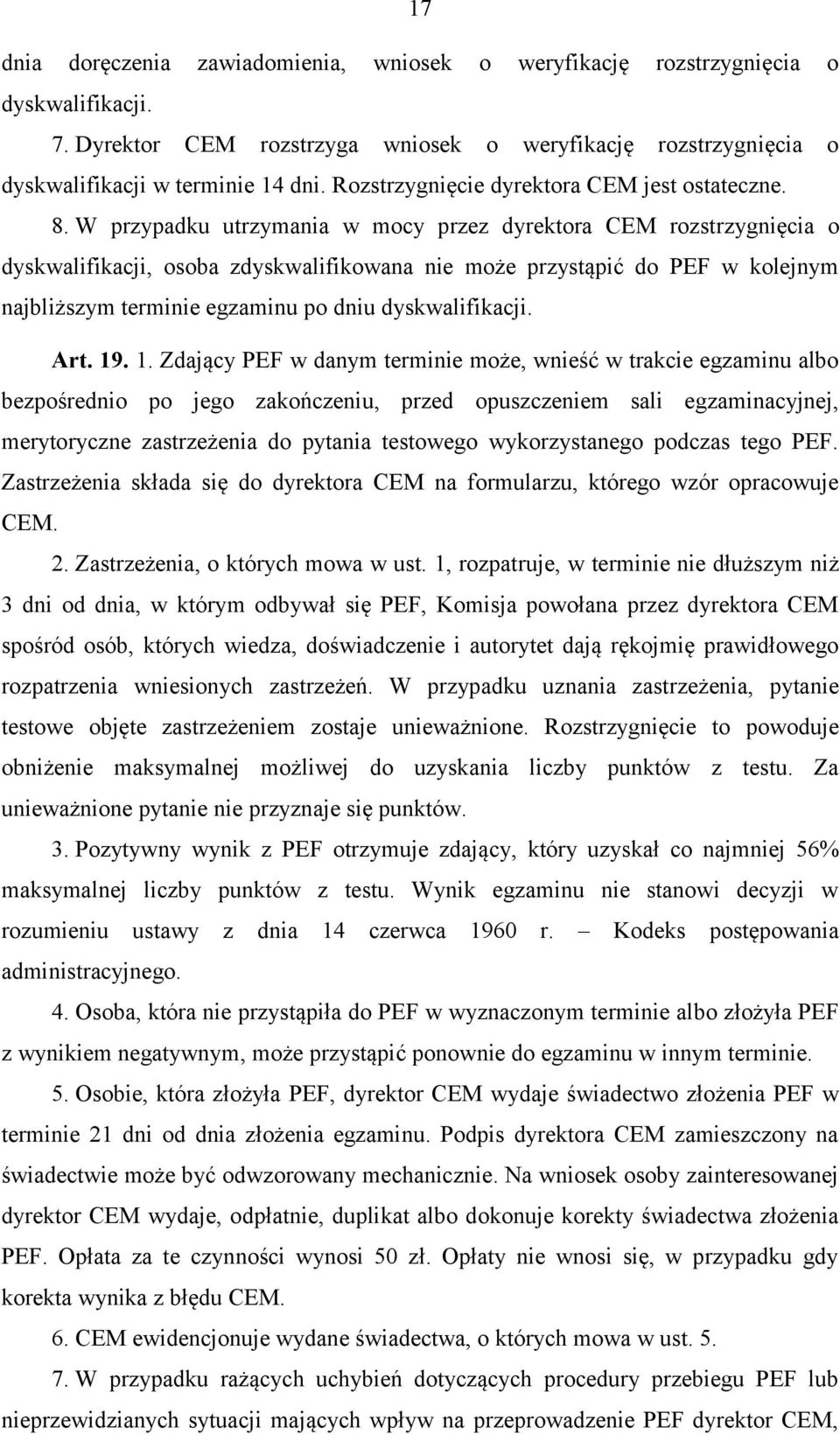 17

dnia doręczenia zawiadomienia, wniosek o weryfikację rozstrzygnięcia o dyskwalifikacji.

7. Dyrektor CEM rozstrzyga wniosek o weryfikację rozstrzygnięcia o dyskwalifikacji w terminie 14 dni. Rozstrzygnięcie dyrektora CEM jest ostateczne.

8. W przypadku utrzymania w mocy przez dyrektora CEM rozstrzygnięcia o dyskwalifikacji, osoba zdyskwalifikowana nie może przystąpić do PEF w kolejnym najbliższym terminie egzaminu po dniu dyskwalifikacji.

Art. 19. 1. Zdający PEF w danym terminie może, wnieść w trakcie egzaminu albo bezpośrednio po jego zakończeniu, przed opuszczeniem sali egzaminacyjnej, merytoryczne zastrzeżenia do pytania testowego wykorzystanego podczas tego PEF. Zastrzeżenia składa się do dyrektora CEM na formularzu, którego wzór opracowuje CEM.

2. Zastrzeżenia, o których mowa w ust. 1, rozpatruje, w terminie nie dłuższym niż 3 dni od dnia, w którym odbywał się PEF, Komisja powołana przez dyrektora CEM spośród osób, których wiedza, doświadczenie i autorytet dają rękojmię prawidłowego rozpatrzenia wniesionych zastrzeżeń. W przypadku uznania zastrzeżenia, pytanie testowe objęte zastrzeżeniem zostaje unieważnione. Rozstrzygnięcie to powoduje obniżenie maksymalnej możliwej do uzyskania liczby punktów z testu. Za unieważnione pytanie nie przyznaje się punktów.

3. Pozytywny wynik z PEF otrzymuje zdający, który uzyskał co najmniej 56% maksymalnej liczby punktów z testu. Wynik egzaminu nie stanowi decyzji w rozumieniu ustawy z dnia 14 czerwca 1960 r. – Kodeks postępowania administracyjnego.

4. Osoba, która nie przystąpiła do PEF w wyznaczonym terminie albo złożyła PEF z wynikiem negatywnym, może przystąpić ponownie do egzaminu w innym terminie.

5. Osobie, która złożyła PEF, dyrektor CEM wydaje świadectwo złożenia PEF w terminie 21 dni od dnia złożenia egzaminu. Podpis dyrektora CEM zamieszczony na świadectwie może być odwzorowany mechanicznie. Na wniosek osoby zainteresowanej dyrektor CEM wydaje, odpłatnie, duplikat albo dokonuje korekty świadectwa złożenia PEF. Opłata za te czynności wynosi 50 zł. Opłaty nie wnosi się, w przypadku gdy korekta wynika z błędu CEM.

6. CEM ewidencjonuje wydane świadectwa, o których mowa w ust. 5.

7. W przypadku rażących uchybień dotyczących procedury przebiegu PEF lub nieprzewidzianych sytuacji mających wpływ na przeprowadzenie PEF dyrektor CEM,